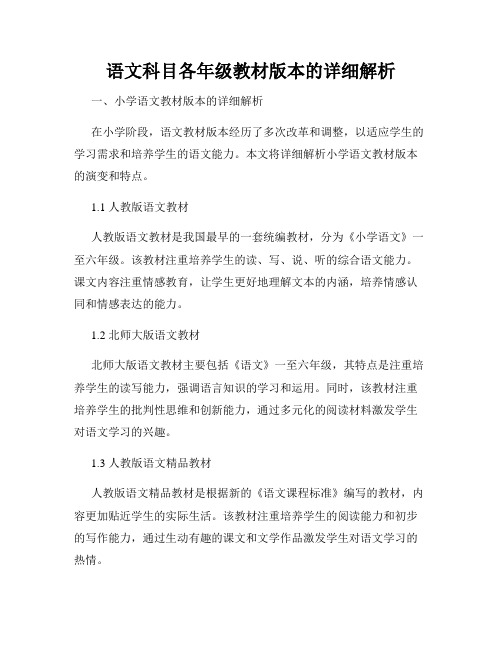 语文科目各年级教材版本的详细解析

一、小学语文教材版本的详细解析

在小学阶段，语文教材版本经历了多次改革和调整，以适应学生的学习需求和培养学生的语文能力。本文将详细解析小学语文教材版本的演变和特点。

1.1 人教版语文教材

人教版语文教材是我国最早的一套统编教材，分为《小学语文》一至六年级。该教材注重培养学生的读、写、说、听的综合语文能力。课文内容注重情感教育，让学生更好地理解文本的内涵，培养情感认同和情感表达的能力。

1.2 北师大版语文教材

北师大版语文教材主要包括《语文》一至六年级，其特点是注重培养学生的读写能力，强调语言知识的学习和运用。同时，该教材注重培养学生的批判性思维和创新能力，通过多元化的阅读材料激发学生对语文学习的兴趣。

1.3 人教版语文精品教材

人教版语文精品教材是根据新的《语文课程标准》编写的教材，内容更加贴近学生的实际生活。该教材注重培养学生的阅读能力和初步的写作能力，通过生动有趣的课文和文学作品激发学生对语文学习的热情。